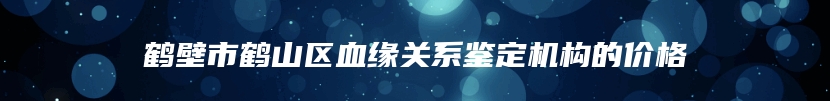 鹤壁市鹤山区血缘关系鉴定机构的价格